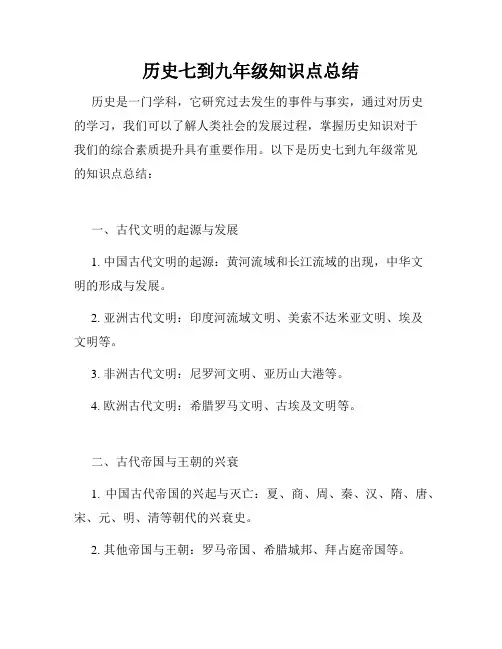 历史七到九年级知识点总结

历史是一门学科，它研究过去发生的事件与事实，通过对历史的学习，我们可以了解人类社会的发展过程，掌握历史知识对于我们的综合素质提升具有重要作用。以下是历史七到九年级常见的知识点总结：

一、古代文明的起源与发展

1. 中国古代文明的起源：黄河流域和长江流域的出现，中华文明的形成与发展。

2. 亚洲古代文明：印度河流域文明、美索不达米亚文明、埃及文明等。

3. 非洲古代文明：尼罗河文明、亚历山大港等。

4. 欧洲古代文明：希腊罗马文明、古埃及文明等。

二、古代帝国与王朝的兴衰

1. 中国古代帝国的兴起与灭亡：夏、商、周、秦、汉、隋、唐、宋、元、明、清等朝代的兴衰史。

2. 其他帝国与王朝：罗马帝国、希腊城邦、拜占庭帝国等。